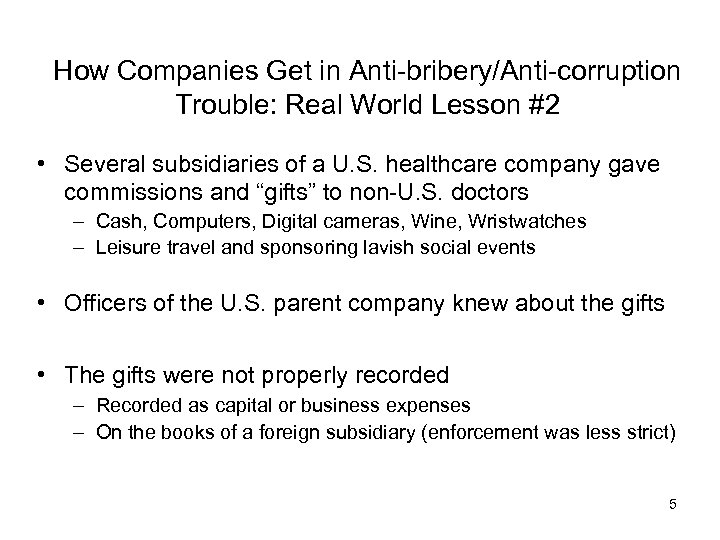 How Companies Get in Anti-bribery/Anti-corruption Trouble: Real World Lesson #2

• Several subsidiaries of a U.S. healthcare company gave commissions and “gifts” to non-U.S. doctors
 – Cash, Computers, Digital cameras, Wine, Wristwatches
 – Leisure travel and sponsoring lavish social events

• Officers of the U.S. parent company knew about the gifts

• The gifts were not properly recorded
 – Recorded as capital or business expenses
 – On the books of a foreign subsidiary (enforcement was less strict)

5